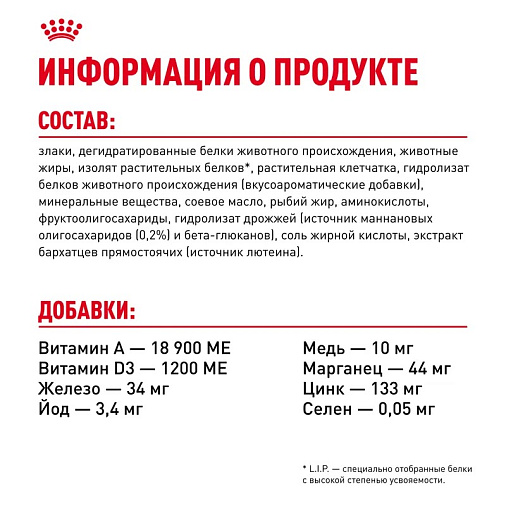 ИНФОРМАЦИЯ О ПРОДУКТЕ

СОСТАВ:

злаки, дегидратированные белки животного происхождения, животные жиры, изолят растительных белков*, растительная клетчатка, гидролизат белков животного происхождения (вкусоароматические добавки), минеральные вещества, соевое масло, рыбий жир, аминокислоты, фруктоолигосахариды, гидролизат дрожжей (источник маннановых олигосахаридов (0,2%) и бета-глюканов), соль жирной кислоты, экстракт бархатцев прямостоячих (источник лютеина).

ДОБАВКИ:

Витамин А — 18 900 МЕ
Витамин D3 — 1200 МЕ
Железо — 34 мг
Йод — 3,4 мг

Медь — 10 мг
Марганец — 44 мг
Цинк — 133 мг
Селен — 0,05 мг

* L.I.P. — специально отобранные белки с высокой степенью усвояемости.